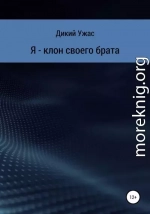 Дикий Ужас

Я - клон своего брата

moreknig.org

12+